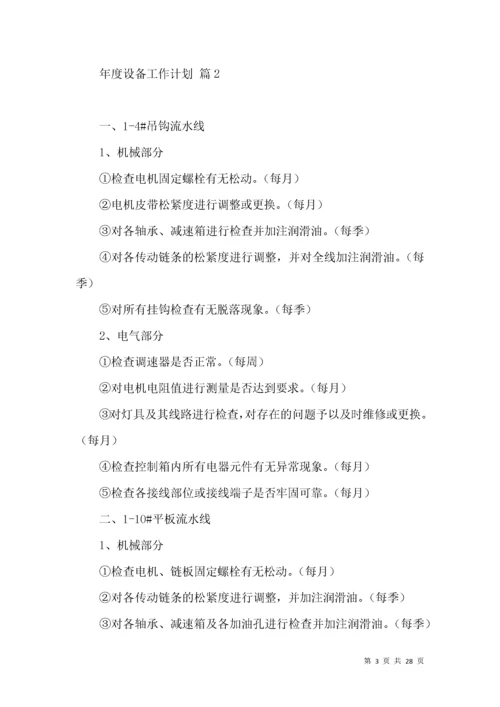 年度设备工作计划 篇 2

一、1-4#吊钩流水线

1、机械部分

①检查电机固定螺栓有无松动。（每月）

②电机皮带松紧度进行调整或更换。（每月）

③对各轴承、减速箱进行检查并加注润滑油。（每季）

④对各传动链条的松紧度进行调整，并对全线加注润滑油。（每季）

⑤对所有挂钩检查有无脱落现象。（每季）

2、电气部分

①检查调速器是否正常。（每周）

②对电机电阻值进行测量是否达到要求。（每月）

③对灯具及其线路进行检查，对存在的问题予以及时维修或更换。（每月）

④检查控制箱内所有电器元件有无异常现象。（每月）

⑤检查各接线部位或接线端子是否牢固可靠。（每月）

二、1-10#平板流水线

1、机械部分

①检查电机、链板固定螺栓有无松动。（每月）

②对各传动链条的松紧度进行调整，并加注润滑油。（每季）

③对各轴承、减速箱及各加油孔进行检查并加注润滑油。（每季）

第 3 页 共 28 页